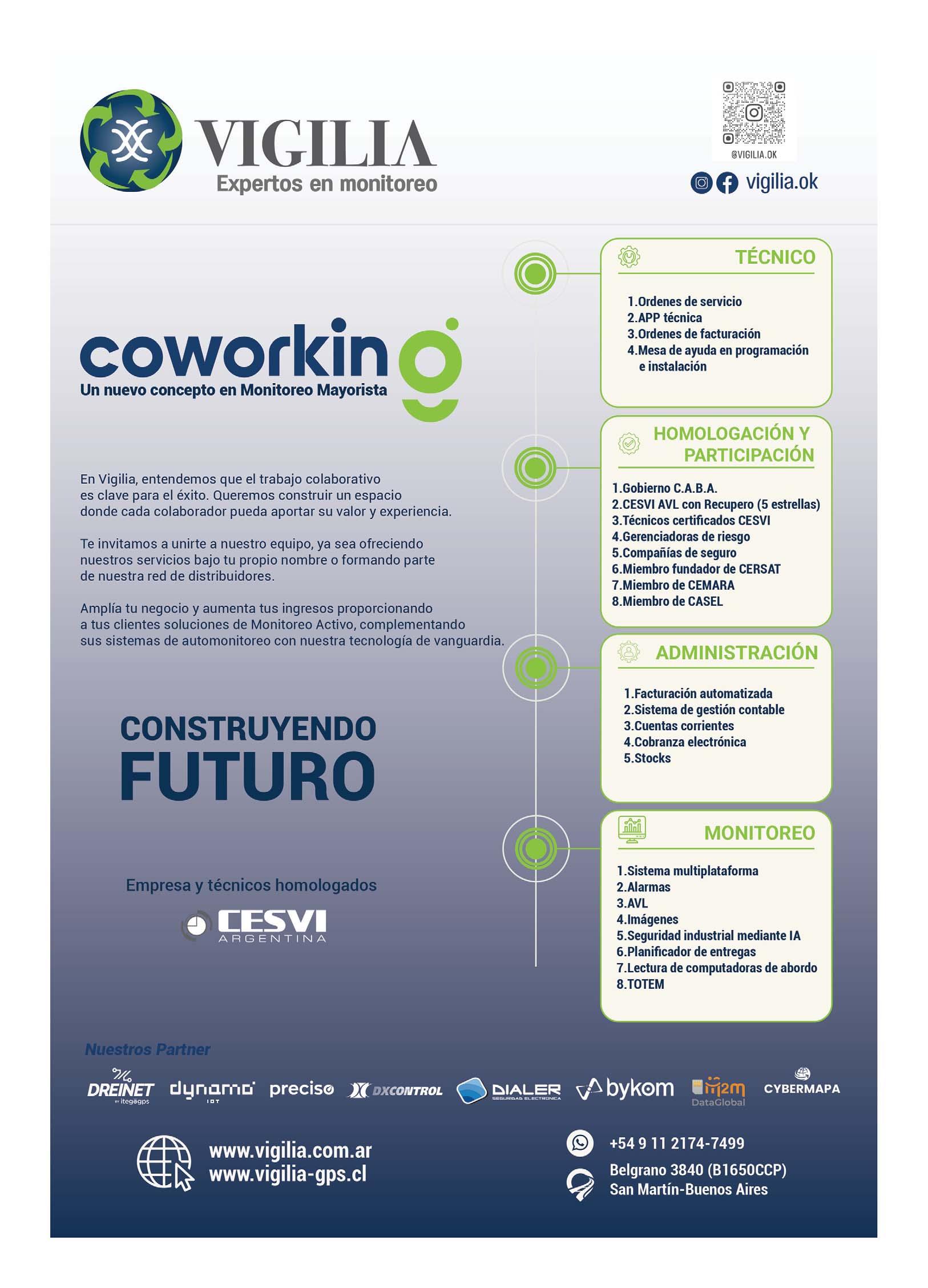 VIGILIA
Expertos en monitoreo

@VIGILIA.OK
vigilia.ok

coworking
Un nuevo concepto en Monitoreo Mayorista

En Vigilia, entendemos que el trabajo colaborativo es clave para el éxito. Queremos construir un espacio donde cada colaborador pueda aportar su valor y experiencia.

Te invitamos a unirte a nuestro equipo, ya sea ofreciendo nuestros servicios bajo tu propio nombre o formando parte de nuestra red de distribuidores.

Amplía tu negocio y aumenta tus ingresos proporcionando a tus clientes soluciones de Monitoreo Activo, complementando sus sistemas de automonitoreo con nuestra tecnología de vanguardia.

CONSTRUYENDO FUTURO

Empresa y técnicos homologados

CESVI ARGENTINA

TÉCNICO
1.Ordenes de servicio
2.APP técnica
3.Ordenes de facturación
4.Mesa de ayuda en programación e instalación

HOMOLOGACIÓN Y PARTICIPACIÓN
1.Gobierno C.A.B.A.
2.CESVI AVL con Recupero (5 estrellas)
3.Técnicos certificados CESVI
4.Gerenciadoras de riesgo
5.Compañías de seguro
6.Miembro fundador de CERSAT
7.Miembro de CEMARA
8.Miembro de CASEL

ADMINISTRACIÓN
1.Facturación automatizada
2.Sistema de gestión contable
3.Cuentas corrientes
4.Cobranza electrónica
5.Stocks

MONITOREO
1.Sistema multiplataforma
2.Alarmas
3.AVL
4.Imágenes
5.Seguridad industrial mediante IA
6.Planificador de entregas
7.Lectura de computadoras de abordo
8.TOTEM

Nuestros Partner
DREINET by itegogps dynamo IOT preciso DXCONTROL DIALER SEGURIDAD ELECTRONICA bykom m2m DataGlobal CYBERMAPA

www.vigilia.com.ar
www.vigilia-gps.cl

+54 9 11 2174-7499
Belgrano 3840 (B1650CCP)
San Martín-Buenos Aires